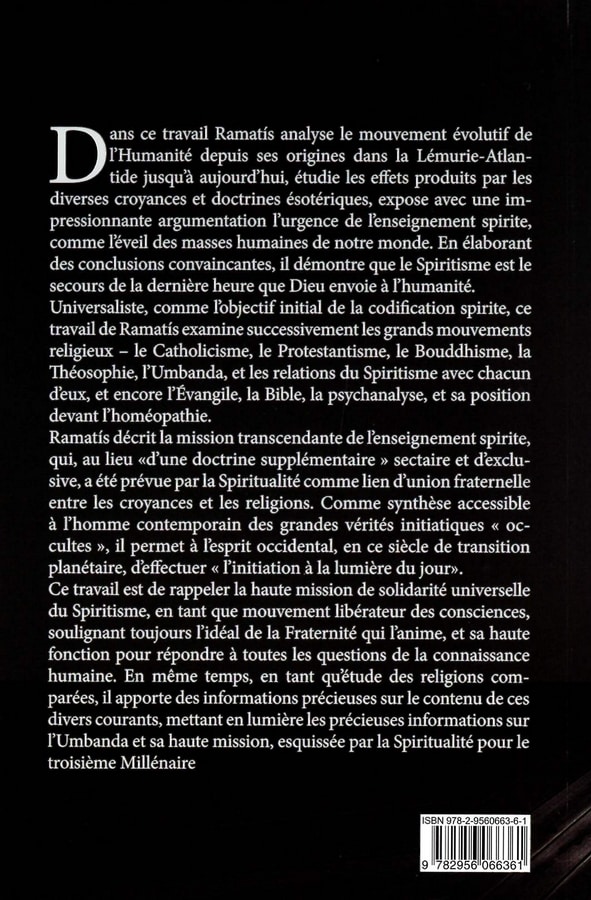 Dans ce travail Ramatís analyse le mouvement évolutif de l'Humanité depuis ses origines dans la Lémurie-Atlantide jusqu'à aujourd'hui, étudie les effets produits par les diverses croyances et doctrines ésotériques, expose avec une impressionnante argumentation l'urgence de l'enseignement spirite, comme l'éveil des masses humaines de notre monde. En élaborant des conclusions convaincantes, il démontre que le Spiritisme est le secours de la dernière heure que Dieu envoie à l'humanité.
Universaliste, comme l'objectif initial de la codification spirite, ce travail de Ramatís examine successivement les grands mouvements religieux – le Catholicisme, le Protestantisme, le Bouddhisme, la Théosophie, l'Umbanda, et les relations du Spiritisme avec chacun d'eux, et encore l'Évangile, la Bible, la psychanalyse, et sa position devant l'homéopathie.
Ramatís décrit la mission transcendante de l'enseignement spirite, qui, au lieu «d'une doctrine supplémentaire » sectaire et d'exclusive, a été prévue par la Spiritualité comme lien d'union fraternelle entre les croyances et les religions. Comme synthèse accessible à l'homme contemporain des grandes vérités initiatiques « occultes », il permet à l'esprit occidental, en ce siècle de transition planétaire, d'effectuer « l'initiation à la lumière du jour».
Ce travail est de rappeler la haute mission de solidarité universelle du Spiritisme, en tant que mouvement libérateur des consciences, soulignant toujours l'idéal de la Fraternité qui l'anime, et sa haute fonction pour répondre à toutes les questions de la connaissance humaine. En même temps, en tant qu'étude des religions comparées, il apporte des informations précieuses sur le contenu de ces divers courants, mettant en lumière les précieuses informations sur l'Umbanda et sa haute mission, esquissée par la Spiritualité pour le troisième Millénaire

ISBN 978-2-9560663-6-1
9 782956 066361